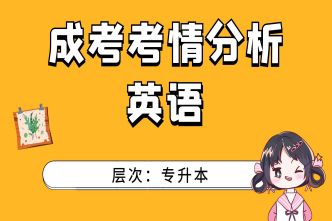 成考考情分析
英语

层次：专升本